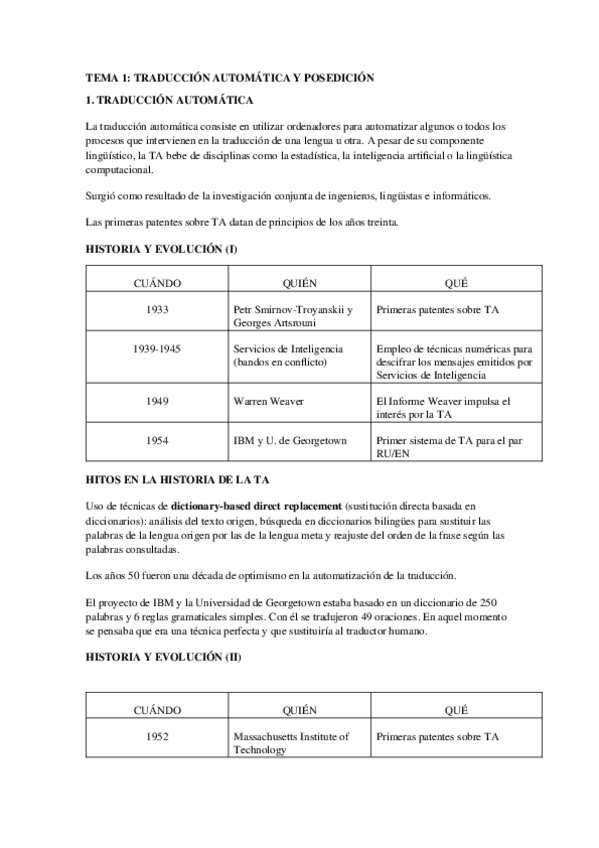 TEMA 1: TRADUCCIÓN AUTOMÁTICA Y POSEDICIÓN

1. TRADUCCIÓN AUTOMÁTICA

La traducción automática consiste en utilizar ordenadores para automatizar algunos o todos los procesos que intervienen en la traducción de una lengua u otra. A pesar de su componente lingüístico, la TA bebe de disciplinas como la estadística, la inteligencia artificial o la lingüística computacional.

Surgió como resultado de la investigación conjunta de ingenieros, lingüistas e informáticos.

Las primeras patentes sobre TA datan de principios de los años treinta.

HISTORIA Y EVOLUCIÓN (I)

| CUÁNDO | QUIÉN | QUÉ |
|---|---|---|
| 1933 | Petr Smirnov-Troyanskii y Georges Artsrouni | Primeras patentes sobre TA |
| 1939-1945 | Servicios de Inteligencia (bandos en conflicto) | Empleo de técnicas numéricas para descifrar los mensajes emitidos por Servicios de Inteligencia |
| 1949 | Warren Weaver | El Informe Weaver impulsa el interés por la TA |
| 1954 | IBM y U. de Georgetown | Primer sistema de TA para el par RU/EN |

HITOS EN LA HISTORIA DE LA TA

Uso de técnicas de dictionary-based direct replacement (sustitución directa basada en diccionarios): análisis del texto origen, búsqueda en diccionarios bilingües para sustituir las palabras de la lengua origen por las de la lengua meta y reajuste del orden de la frase según las palabras consultadas.

Los años 50 fueron una década de optimismo en la automatización de la traducción.

El proyecto de IBM y la Universidad de Georgetown estaba basado en un diccionario de 250 palabras y 6 reglas gramaticales simples. Con él se tradujeron 49 oraciones. En aquel momento se pensaba que era una técnica perfecta y que sustituiría al traductor humano.

HISTORIA Y EVOLUCIÓN (II)

| CUÁNDO | QUIÉN | QUÉ |
|---|---|---|
| 1952 | Massachusetts Institute of Technology | Primeras patentes sobre TA |